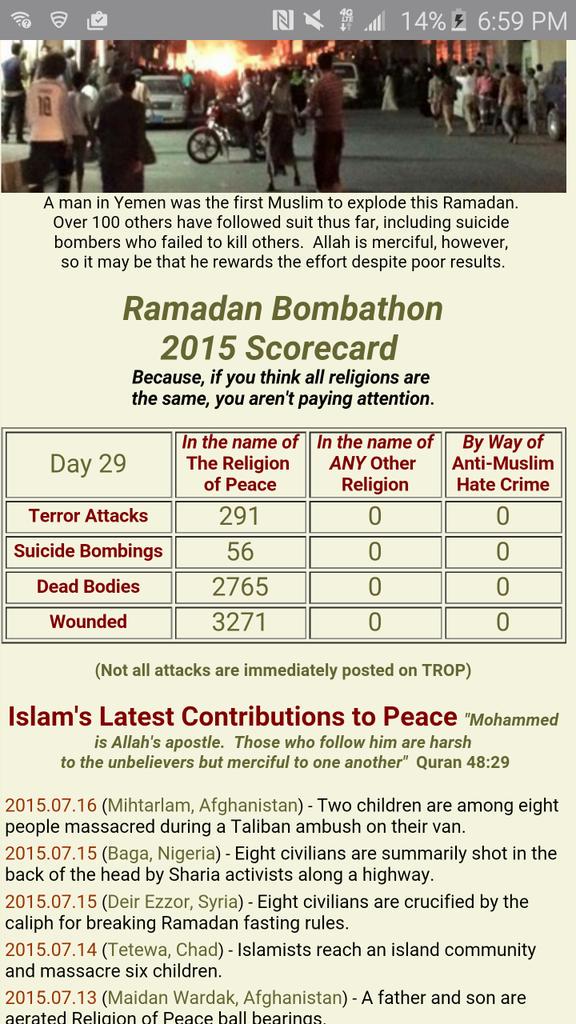 14% 6:59 PM

A man in Yemen was the first Muslim to explode this Ramadan. Over 100 others have followed suit thus far, including suicide bombers who failed to kill others. Allah is merciful, however, so it may be that he rewards the effort despite poor results.

Ramadan Bombathon 2015 Scorecard

Because, if you think all religions are the same, you aren't paying attention.

| Day 29 | In the name of The Religion of Peace | In the name of ANY Other Religion | By Way of Anti-Muslim Hate Crime |
|---|---|---|---|
| Terror Attacks | 291 | 0 | 0 |
| Suicide Bombings | 56 | 0 | 0 |
| Dead Bodies | 2765 | 0 | 0 |
| Wounded | 3271 | 0 | 0 |

(Not all attacks are immediately posted on TROP)

Islam's Latest Contributions to Peace "Mohammed is Allah's apostle. Those who follow him are harsh to the unbelievers but merciful to one another" Quran 48:29

2015.07.16 (Mihtarlam, Afghanistan) - Two children are among eight people massacred during a Taliban ambush on their van.

2015.07.15 (Baga, Nigeria) - Eight civilians are summarily shot in the back of the head by Sharia activists along a highway.

2015.07.15 (Deir Ezzor, Syria) - Eight civilians are crucified by the caliph for breaking Ramadan fasting rules.

2015.07.14 (Tetewa, Chad) - Islamists reach an island community and massacre six children.

2015.07.13 (Maidan Wardak, Afghanistan) - A father and son are aerated Religion of Peace ball bearings.